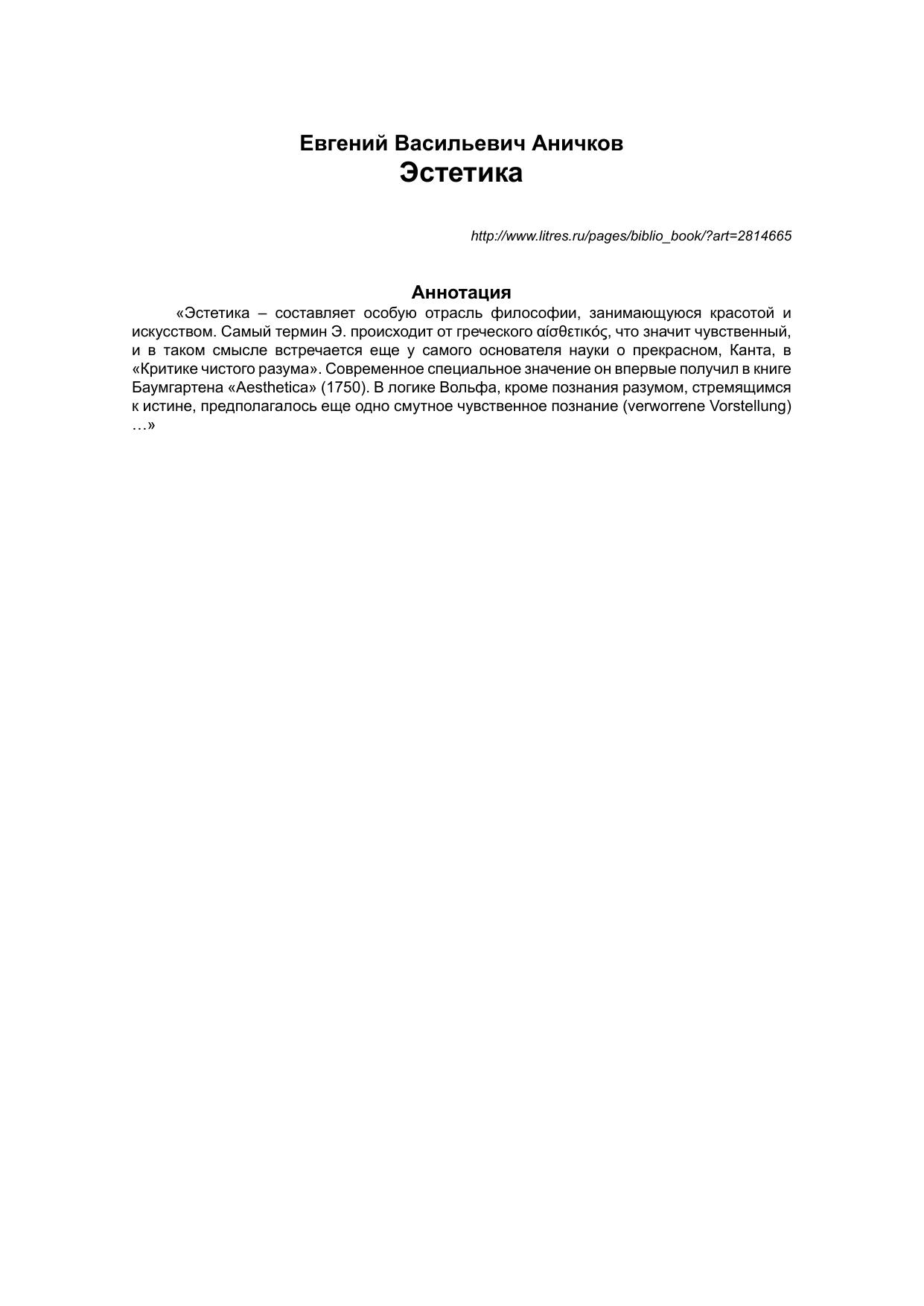 Евгений Васильевич Аничков
Эстетика

http://www.litres.ru/pages/biblio_book/?art=2814665

Аннотация

«Эстетика – составляет особую отрасль философии, занимающуюся красотой и искусством. Самый термин Э. происходит от греческого αίσθετικός, что значит чувственный, и в таком смысле встречается еще у самого основателя науки о прекрасном, Канта, в «Критике чистого разума». Современное специальное значение он впервые получил в книге Баумгартена «Aesthetica» (1750). В логике Вольфа, кроме познания разумом, стремящимся к истине, предполагалось еще одно смутное чувственное познание (verworrene Vorstellung) …»